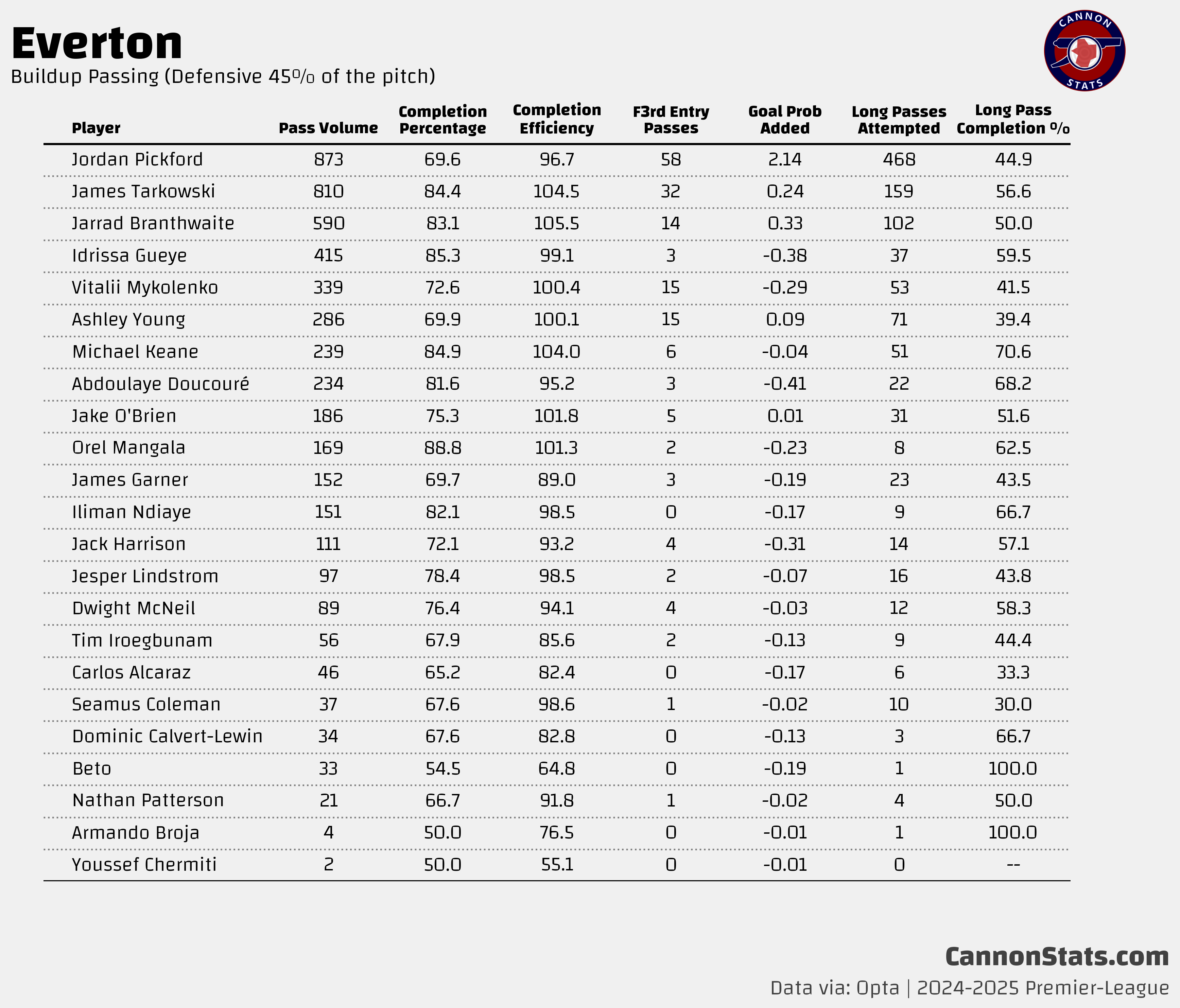 Everton

Buildup Passing (Defensive 45% of the pitch)

CANNON STATS

| Player | Pass Volume | Completion Percentage | Completion Efficiency | F3rd Entry Passes | Goal Prob Added | Long Passes Attempted | Long Pass Completion % |
|---|---|---|---|---|---|---|---|
| Jordan Pickford | 873 | 69.6 | 96.7 | 58 | 2.14 | 468 | 44.9 |
| James Tarkowski | 810 | 84.4 | 104.5 | 32 | 0.24 | 159 | 56.6 |
| Jarrad Branthwaite | 590 | 83.1 | 105.5 | 14 | 0.33 | 102 | 50.0 |
| Idrissa Gueye | 415 | 85.3 | 99.1 | 3 | -0.38 | 37 | 59.5 |
| Vitalii Mykolenko | 339 | 72.6 | 100.4 | 15 | -0.29 | 53 | 41.5 |
| Ashley Young | 286 | 69.9 | 100.1 | 15 | 0.09 | 71 | 39.4 |
| Michael Keane | 239 | 84.9 | 104.0 | 6 | -0.04 | 51 | 70.6 |
| Abdoulaye Doucouré | 234 | 81.6 | 95.2 | 3 | -0.41 | 22 | 68.2 |
| Jake O'Brien | 186 | 75.3 | 101.8 | 5 | 0.01 | 31 | 51.6 |
| Orel Mangala | 169 | 88.8 | 101.3 | 2 | -0.23 | 8 | 62.5 |
| James Garner | 152 | 69.7 | 89.0 | 3 | -0.19 | 23 | 43.5 |
| Iliman Ndiaye | 151 | 82.1 | 98.5 | 0 | -0.17 | 9 | 66.7 |
| Jack Harrison | 111 | 72.1 | 93.2 | 4 | -0.31 | 14 | 57.1 |
| Jesper Lindstrom | 97 | 78.4 | 98.5 | 2 | -0.07 | 16 | 43.8 |
| Dwight McNeil | 89 | 76.4 | 94.1 | 4 | -0.03 | 12 | 58.3 |
| Tim Iroegbunam | 56 | 67.9 | 85.6 | 2 | -0.13 | 9 | 44.4 |
| Carlos Alcaraz | 46 | 65.2 | 82.4 | 0 | -0.17 | 6 | 33.3 |
| Seamus Coleman | 37 | 67.6 | 98.6 | 1 | -0.02 | 10 | 30.0 |
| Dominic Calvert-Lewin | 34 | 67.6 | 82.8 | 0 | -0.13 | 3 | 66.7 |
| Beto | 33 | 54.5 | 64.8 | 0 | -0.19 | 1 | 100.0 |
| Nathan Patterson | 21 | 66.7 | 91.8 | 1 | -0.02 | 4 | 50.0 |
| Armando Broja | 4 | 50.0 | 76.5 | 0 | -0.01 | 1 | 100.0 |
| Youssef Chermiti | 2 | 50.0 | 55.1 | 0 | -0.01 | 0 | -- |

CannonStats.com

Data via: Opta | 2024-2025 Premier-League